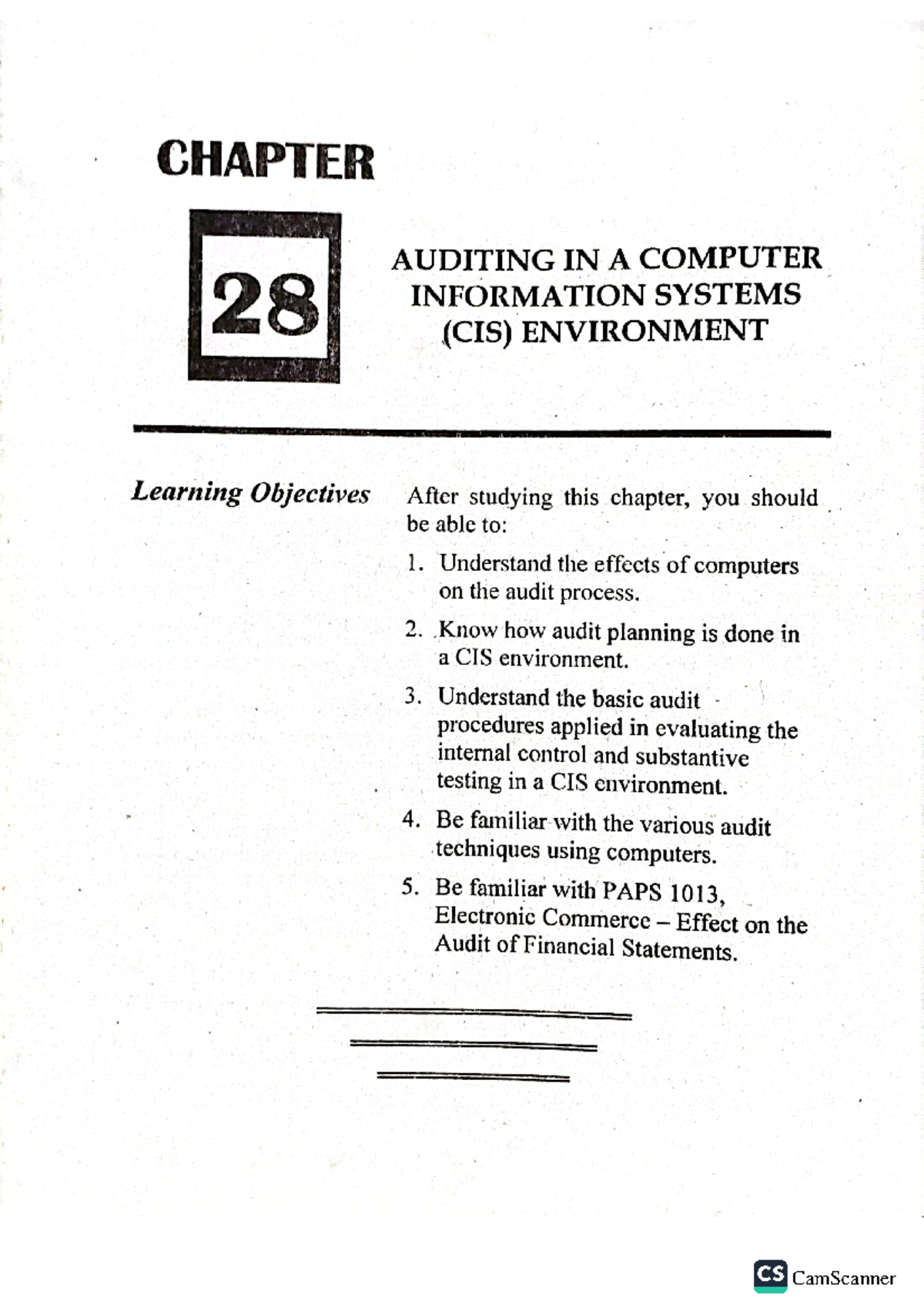 CHAPTER

28

AUDITING IN A COMPUTER INFORMATION SYSTEMS (CIS) ENVIRONMENT

Learning Objectives

After studying this chapter, you should be able to:

1. Understand the effects of computers on the audit process.

2. Know how audit planning is done in a CIS environment.

3. Understand the basic audit procedures applied in evaluating the internal control and substantive testing in a CIS environment.

4. Be familiar with the various audit techniques using computers.

5. Be familiar with PAPS 1013, Electronic Commerce – Effect on the Audit of Financial Statements.

CS CamScanner